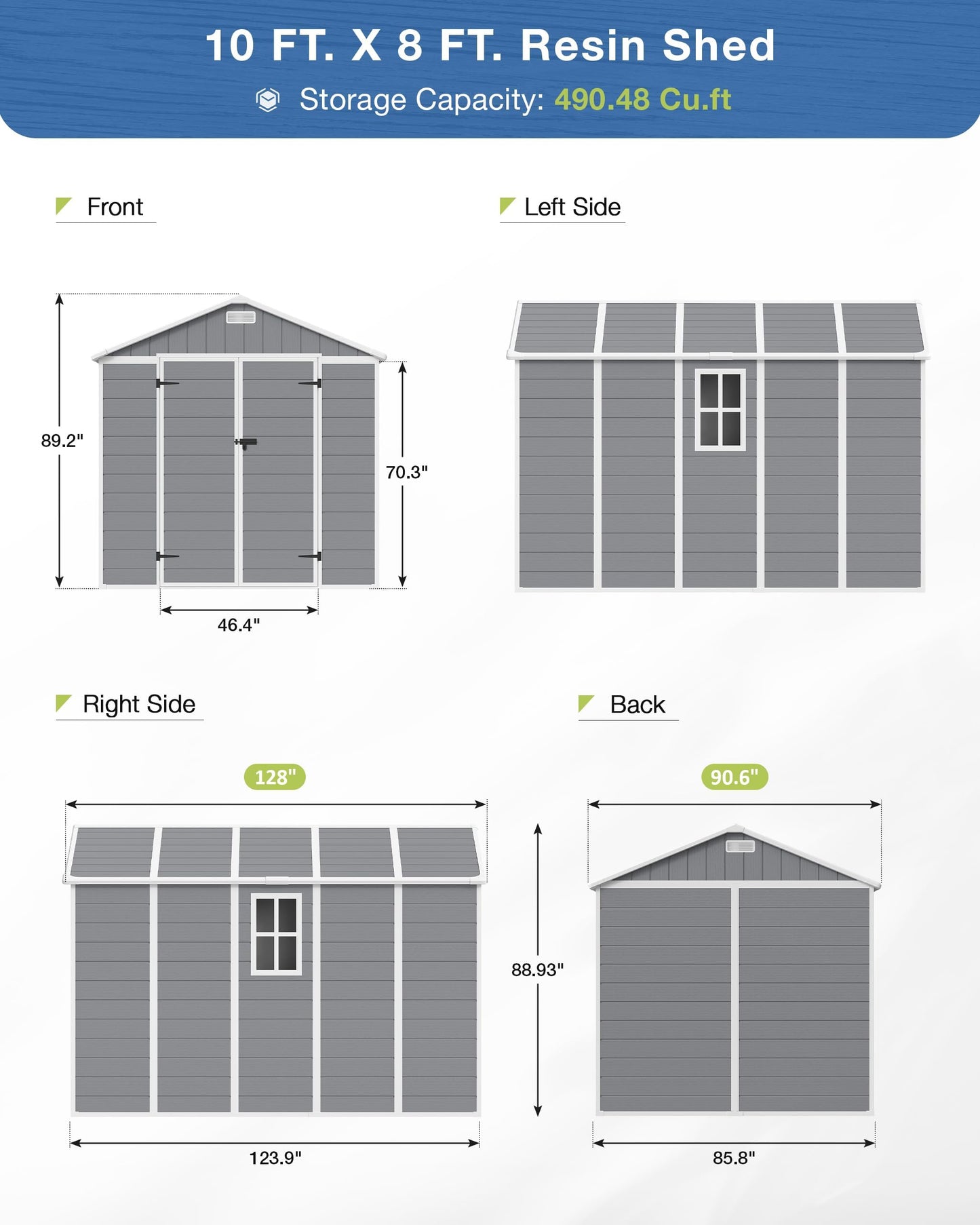 10 FT. X 8 FT. Resin Shed

Storage Capacity: 490.48 Cu.ft

Front

89.2"

70.3"

46.4"

Left Side

Right Side

128"

123.9"

Back

90.6"

88.93"

85.8"